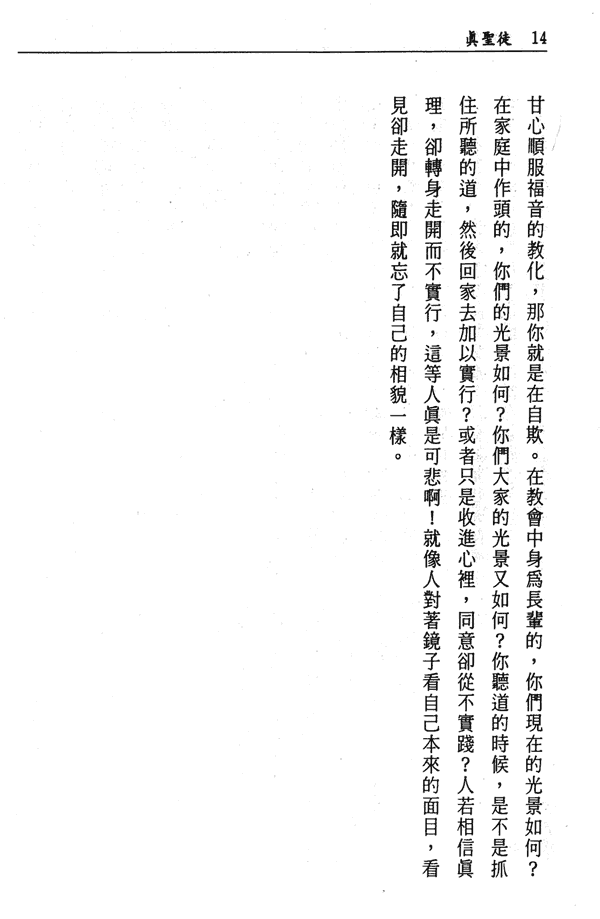 眞聖徒 14

甘心順服福音的教化，那你就是在自欺。在教會中身爲長輩的，你們現在的光景如何？在家庭中作頭的，你們的光景如何？你們大家的光景又如何？你聽道的時候，是不是抓住所聽的道，然後回家去加以實行？或者只是收進心裡，同意卻從不實踐？人若相信眞理，卻轉身走開而不實行，這等人眞是可悲啊！就像人對著鏡子看自己本來的面目，看見卻走開，隨即就忘了自己的相貌一樣。